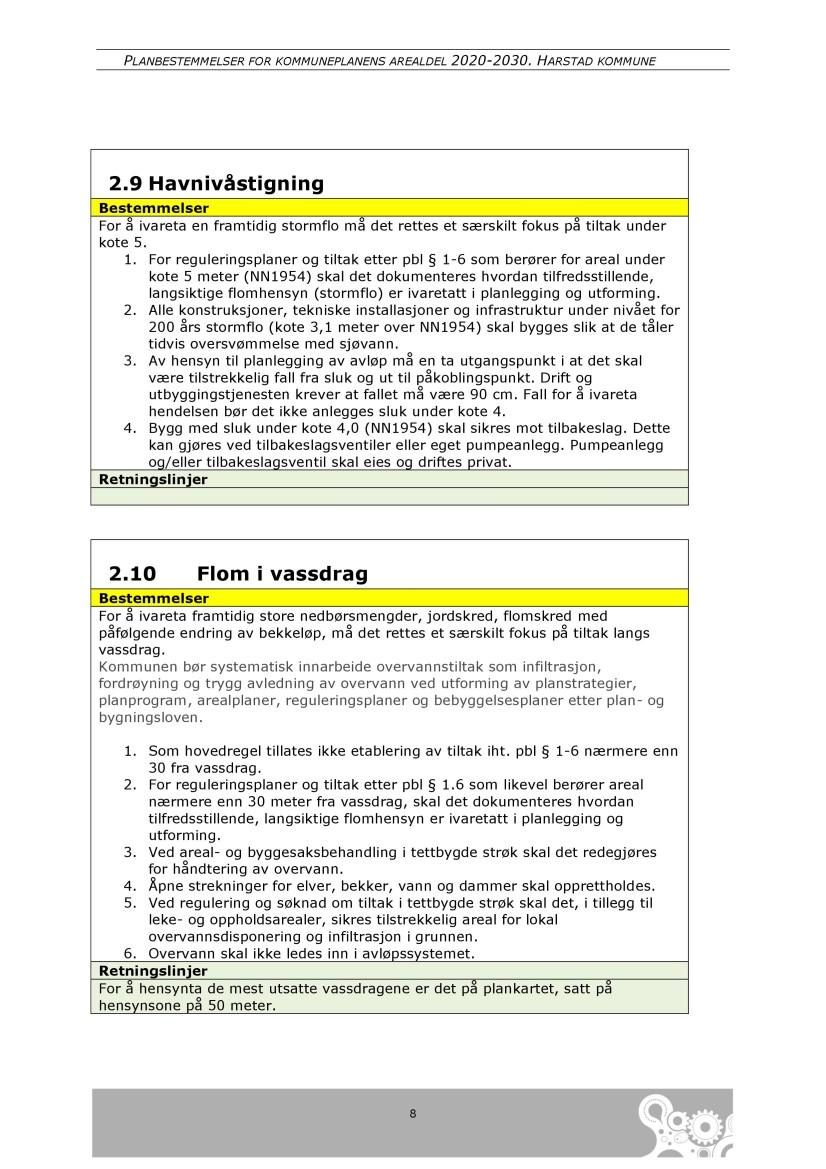 PLANBESTEMMELSER FOR KOMMUNEPLANENS AREALDEL 2020-2030. HARSTAD KOMMUNE

2.9 Havnivåstigning

Bestemmelser

For å ivareta en framtidig stormflo må det rettes et særskilt fokus på tiltak under kote 5.

1. For reguleringsplaner og tiltak etter pbl § 1-6 som berører for areal under kote 5 meter (NN1954) skal det dokumenteres hvordan tilfredsstillende, langsiktige flomhensyn (stormflo) er ivaretatt i planlegging og utforming.
2. Alle konstruksjoner, tekniske installasjoner og infrastruktur under nivået for 200 års stormflo (kote 3,1 meter over NN1954) skal bygges slik at de tåler tidvis oversvømmelse med sjøvann.
3. Av hensyn til planlegging av avløp må en ta utgangspunkt i at det skal være tilstrekkelig fall fra sluk og ut til påkoblingspunkt. Drift og utbyggingstjenesten krever at fallet må være 90 cm. Fall for å ivareta hendelsen bør det ikke anlegges sluk under kote 4.
4. Bygg med sluk under kote 4,0 (NN1954) skal sikres mot tilbakeslag. Dette kan gjøres ved tilbakeslagsventiler eller eget pumpeanlegg. Pumpeanlegg og/eller tilbakeslagsventil skal eies og driftes privat.

Retningslinjer

2.10 Flom i vassdrag

Bestemmelser

For å ivareta framtidig store nedbørsmengder, jordskred, flomskred med påfølgende endring av bekkeløp, må det rettes et særskilt fokus på tiltak langs vassdrag.
Kommunen bør systematisk innarbeide overvannstiltak som infiltrasjon, fordrøyning og trygg avledning av overvann ved utforming av planstrategier, planprogram, arealplaner, reguleringsplaner og bebyggelsesplaner etter plan- og bygningsloven.

1. Som hovedregel tillates ikke etablering av tiltak iht. pbl § 1-6 nærmere enn 30 fra vassdrag.
2. For reguleringsplaner og tiltak etter pbl § 1.6 som likevel berører areal nærmere enn 30 meter fra vassdrag, skal det dokumenteres hvordan tilfredsstillende, langsiktige flomhensyn er ivaretatt i planlegging og utforming.
3. Ved areal- og byggesaksbehandling i tettbygde strøk skal det redegjøres for håndtering av overvann.
4. Åpne strekninger for elver, bekker, vann og dammer skal opprettholdes.
5. Ved regulering og søknad om tiltak i tettbygde strøk skal det, i tillegg til leke- og oppholdsarealer, sikres tilstrekkelig areal for lokal overvannsdisponering og infiltrasjon i grunnen.
6. Overvann skal ikke ledes inn i avløpssystemet.

Retningslinjer

For å hensynta de mest utsatte vassdragene er det på plankartet, satt på hensynsone på 50 meter.

8